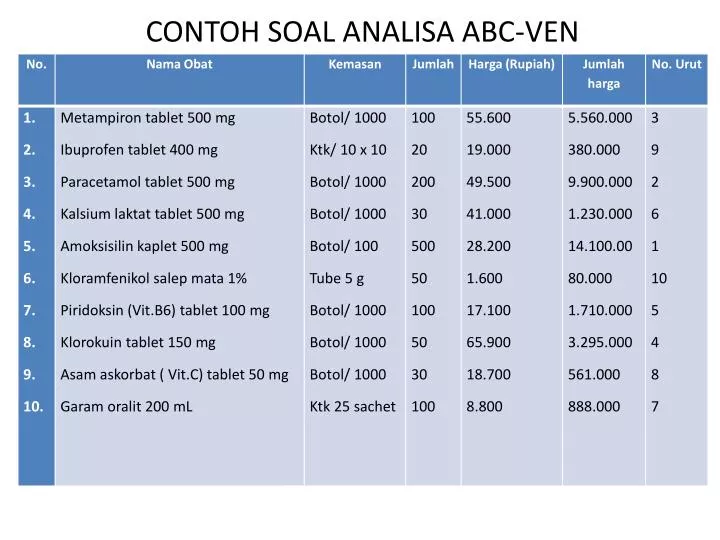 CONTOH SOAL ANALISA ABC-VEN

| No. | Nama Obat | Kemasan | Jumlah | Harga (Rupiah) | Jumlah harga | No. Urut |
|---|---|---|---|---|---|---|
| 1. | Metampiron tablet 500 mg | Botol/ 1000 | 100 | 55.600 | 5.560.000 | 3 |
| 2. | Ibuprofen tablet 400 mg | Ktk/ 10 x 10 | 20 | 19.000 | 380.000 | 9 |
| 3. | Paracetamol tablet 500 mg | Botol/ 1000 | 200 | 49.500 | 9.900.000 | 2 |
| 4. | Kalsium laktat tablet 500 mg | Botol/ 1000 | 30 | 41.000 | 1.230.000 | 6 |
| 5. | Amoksisilin kaplet 500 mg | Botol/ 100 | 500 | 28.200 | 14.100.00 | 1 |
| 6. | Kloramfenikol salep mata 1% | Tube 5 g | 50 | 1.600 | 80.000 | 10 |
| 7. | Piridoksin (Vit.B6) tablet 100 mg | Botol/ 1000 | 100 | 17.100 | 1.710.000 | 5 |
| 8. | Klorokuin tablet 150 mg | Botol/ 1000 | 50 | 65.900 | 3.295.000 | 4 |
| 9. | Asam askorbat ( Vit.C) tablet 50 mg | Botol/ 1000 | 30 | 18.700 | 561.000 | 8 |
| 10. | Garam oralit 200 mL | Ktk 25 sachet | 100 | 8.800 | 888.000 | 7 |